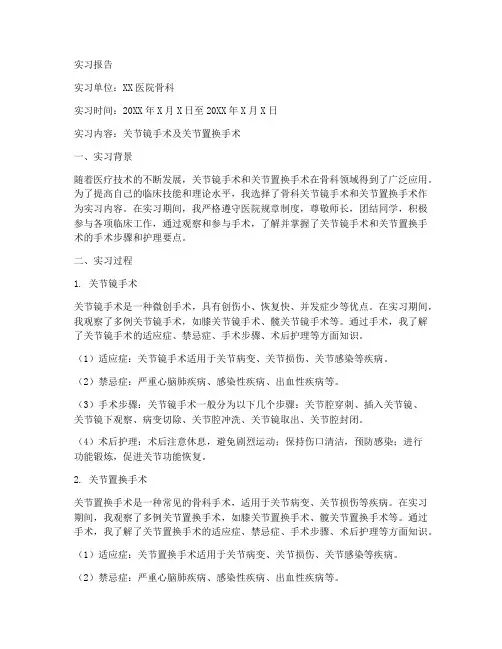 实习报告

实习单位：XX医院骨科

实习时间：20XX年X月X日至20XX年X月X日

实习内容：关节镜手术及关节置换手术

一、实习背景

随着医疗技术的不断发展，关节镜手术和关节置换手术在骨科领域得到了广泛应用。为了提高自己的临床技能和理论水平，我选择了骨科关节镜手术和关节置换手术作为实习内容。在实习期间，我严格遵守医院规章制度，尊敬师长，团结同学，积极参与各项临床工作，通过观察和参与手术，了解并掌握了关节镜手术和关节置换手术的手术步骤和护理要点。

二、实习过程

1. 关节镜手术

关节镜手术是一种微创手术，具有创伤小、恢复快、并发症少等优点。在实习期间，我观察了多例关节镜手术，如膝关节镜手术、髋关节镜手术等。通过手术，我了解了关节镜手术的适应症、禁忌症、手术步骤、术后护理等方面知识。

（1）适应症：关节镜手术适用于关节病变、关节损伤、关节感染等疾病。

（2）禁忌症：严重心脑肺疾病、感染性疾病、出血性疾病等。

（3）手术步骤：关节镜手术一般分为以下几个步骤：关节腔穿刺、插入关节镜、关节镜下观察、病变切除、关节腔冲洗、关节镜取出、关节腔封闭。

（4）术后护理：术后注意休息，避免剧烈运动；保持伤口清洁，预防感染；进行功能锻炼，促进关节功能恢复。

2. 关节置换手术

关节置换手术是一种常见的骨科手术，适用于关节病变、关节损伤等疾病。在实习期间，我观察了多例关节置换手术，如膝关节置换手术、髋关节置换手术等。通过手术，我了解了关节置换手术的适应症、禁忌症、手术步骤、术后护理等方面知识。

（1）适应症：关节置换手术适用于关节病变、关节损伤、关节感染等疾病。

（2）禁忌症：严重心脑肺疾病、感染性疾病、出血性疾病等。